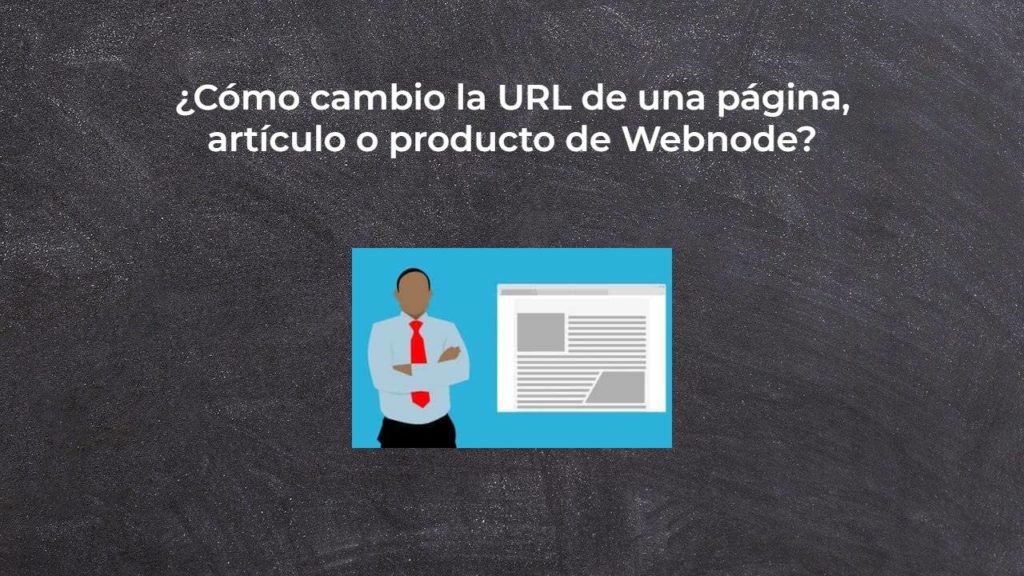 ¿Cómo cambio la URL de una página, artículo o producto de Webnode?